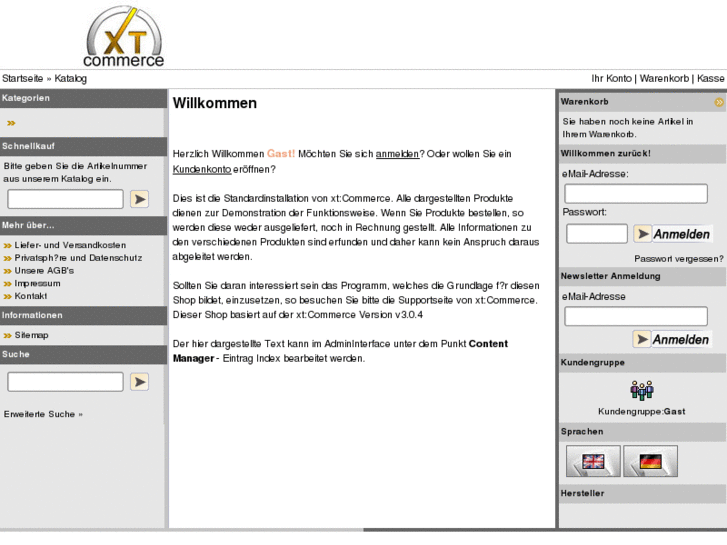 XT
commerce

Startseite » Katalog

Ihr Konto | Warenkorb | Kasse

Kategorien

»

Schnellkauf

Bitte geben Sie die Artikelnummer aus unserem Katalog ein.

Mehr über...

» Liefer- und Versandkosten
» Privatsph?re und Datenschutz
» Unsere AGB's
» Impressum
» Kontakt

Informationen

» Sitemap

Suche

Erweiterte Suche »

Willkommen

Herzlich Willkommen Gast! Möchten Sie sich anmelden? Oder wollen Sie ein Kundenkonto eröffnen?

Dies ist die Standardinstallation von xt:Commerce. Alle dargestellten Produkte dienen zur Demonstration der Funktionsweise. Wenn Sie Produkte bestellen, so werden diese weder ausgeliefert, noch in Rechnung gestellt. Alle Informationen zu den verschiedenen Produkten sind erfunden und daher kann kein Anspruch daraus abgeleitet werden.

Sollten Sie daran interessiert sein das Programm, welches die Grundlage f?r diesen Shop bildet, einzusetzen, so besuchen Sie bitte die Supportseite von xt:Commerce. Dieser Shop basiert auf der xt:Commerce Version v3.0.4

Der hier dargestellte Text kann im AdminInterface unter dem Punkt Content Manager - Eintrag Index bearbeitet werden.

Warenkorb

Sie haben noch keine Artikel in Ihrem Warenkorb.

Willkommen zurück!

eMail-Adresse:

Passwort:

Anmelden

Passwort vergessen?

Newsletter Anmeldung

eMail-Adresse

Anmelden

Kundengruppe

Kundengruppe:Gast

Sprachen

Hersteller